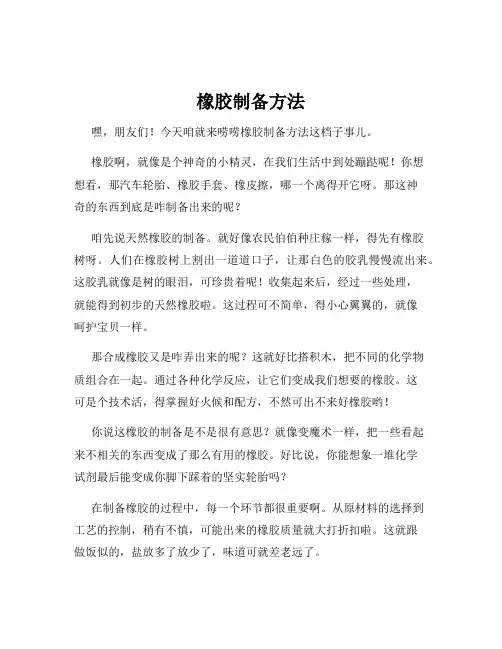 橡胶制备方法

嘿，朋友们！今天咱就来唠唠橡胶制备方法这档子事儿。

橡胶啊，就像是个神奇的小精灵，在我们生活中到处蹦跶呢！你想想看，那汽车轮胎、橡胶手套、橡皮擦，哪一个离得开它呀。那这神奇的东西到底是咋制备出来的呢？

咱先说天然橡胶的制备。就好像农民伯伯种庄稼一样，得先有橡胶树呀。人们在橡胶树上割出一道道口子，让那白色的胶乳慢慢流出来。这胶乳就像是树的眼泪，可珍贵着呢！收集起来后，经过一些处理，就能得到初步的天然橡胶啦。这过程可不简单，得小心翼翼的，就像呵护宝贝一样。

那合成橡胶又是咋弄出来的呢？这就好比搭积木，把不同的化学物质组合在一起。通过各种化学反应，让它们变成我们想要的橡胶。这可是个技术活，得掌握好火候和配方，不然可出不来好橡胶哟！

你说这橡胶的制备是不是很有意思？就像变魔术一样，把一些看起来不相关的东西变成了那么有用的橡胶。好比说，你能想象一堆化学试剂最后能变成你脚下踩着的坚实轮胎吗？

在制备橡胶的过程中，每一个环节都很重要啊。从原材料的选择到工艺的控制，稍有不慎，可能出来的橡胶质量就大打折扣啦。这就跟做饭似的，盐放多了放少了，味道可就差老远了。